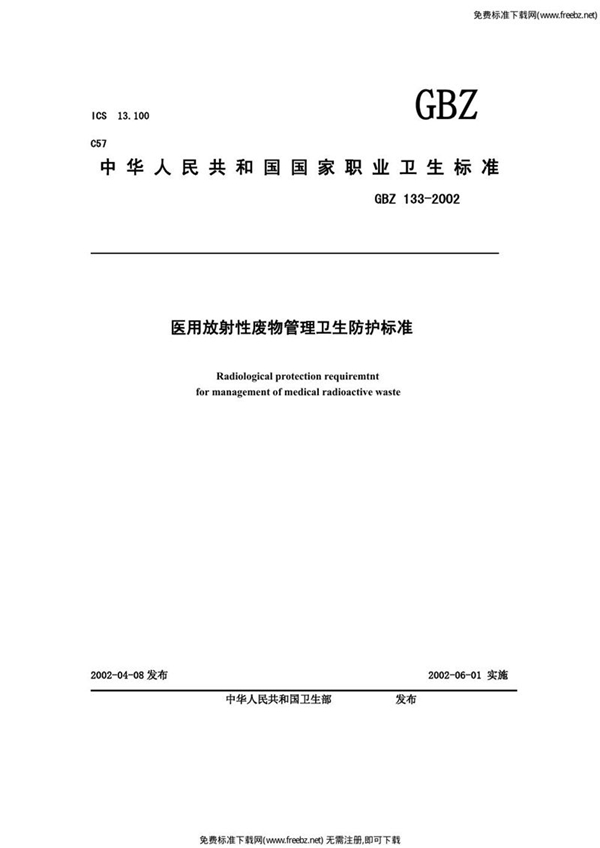 免费标准下载网(www.freebz.net)

ICS 13.100

GBZ

C57

中华人民共和国国家职业卫生标准

GBZ 133-2002

医用放射性废物管理卫生防护标准

Radiological protection requiremtnt for management of medical radioactive waste

2002-04-08 发布

2002-06-01 实施

中华人民共和国卫生部 发布

免费标准下载网(www.freebz.net) 无需注册,即可下载